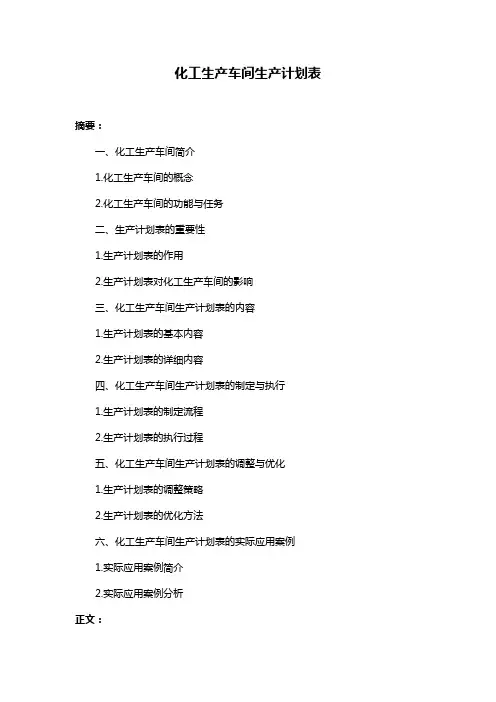 化工生产车间生产计划表

摘要：

一、化工生产车间简介

1.化工生产车间的概念

2.化工生产车间的功能与任务

二、生产计划表的重要性

1.生产计划表的作用

2.生产计划表对化工生产车间的影响

三、化工生产车间生产计划表的内容

1.生产计划表的基本内容

2.生产计划表的详细内容

四、化工生产车间生产计划表的制定与执行

1.生产计划表的制定流程

2.生产计划表的执行过程

五、化工生产车间生产计划表的调整与优化

1.生产计划表的调整策略

2.生产计划表的优化方法

六、化工生产车间生产计划表的实际应用案例

1.实际应用案例简介

2.实际应用案例分析

正文：